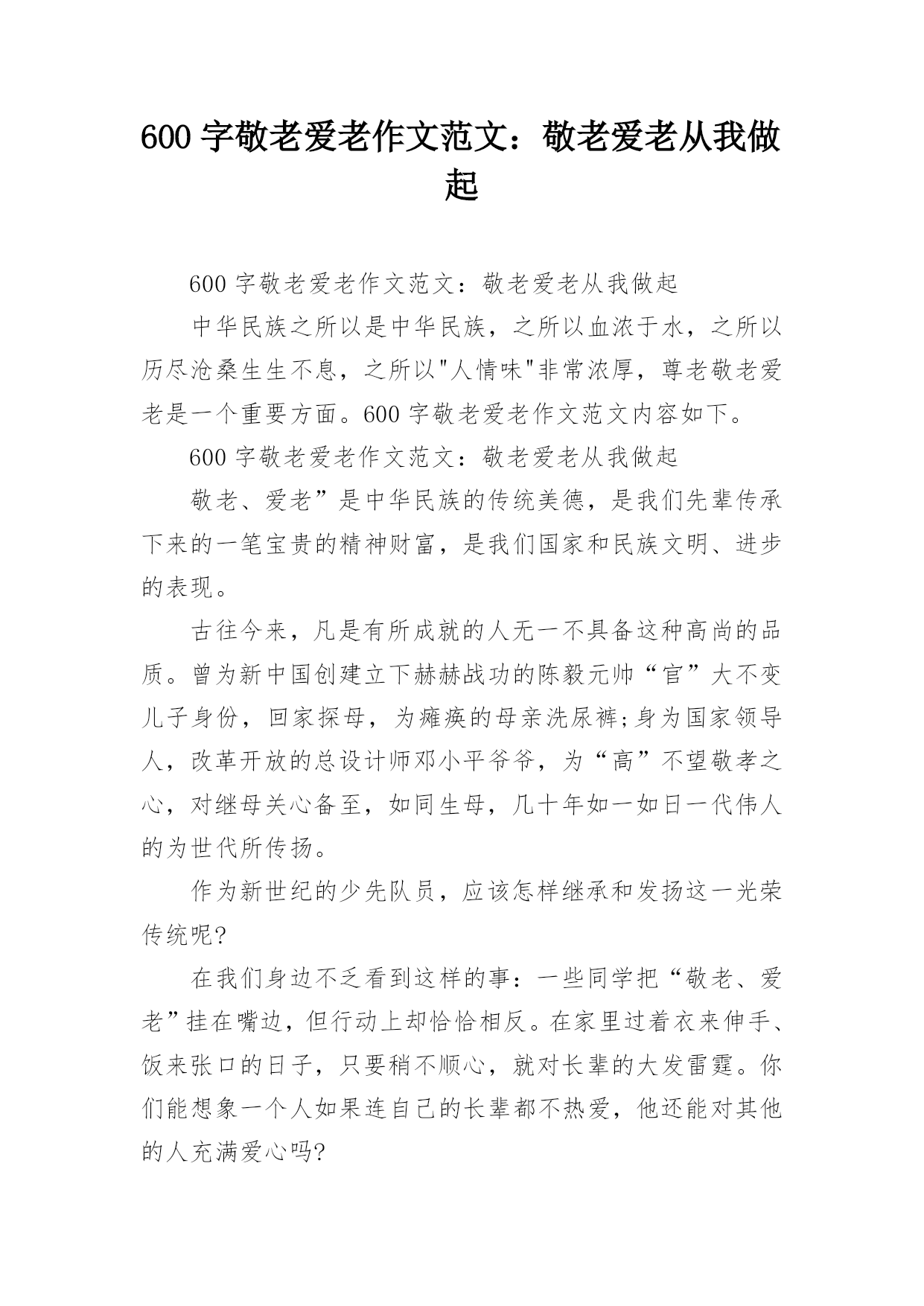 600 字敬老爱老作文范文：敬老爱老从我做起

600 字敬老爱老作文范文：敬老爱老从我做起

中华民族之所以是中华民族，之所以血浓于水，之所以历尽沧桑生生不息，之所以"人情味"非常浓厚，尊老敬老爱老是一个重要方面。600 字敬老爱老作文范文内容如下。

600 字敬老爱老作文范文：敬老爱老从我做起

敬老、爱老”是中华民族的传统美德，是我们先辈传承下来的一笔宝贵的精神财富，是我们国家和民族文明、进步的表现。

古往今来，凡是有所成就的人无一不具备这种高尚的品质。曾为新中国创建立下赫赫战功的陈毅元帅“官”大不变儿子身份，回家探母，为瘫痪的母亲洗尿裤;身为国家领导人，改革开放的总设计师邓小平爷爷，为“高”不望敬孝之心，对继母关心备至，如同生母，几十年如一如日一代伟人的为世代所传扬。

作为新世纪的少先队员，应该怎样继承和发扬这一光荣传统呢?

在我们身边不乏看到这样的事：一些同学把“敬老、爱老”挂在嘴边，但行动上却恰恰相反。在家里过着衣来伸手、饭来张口的日子，只要稍不顺心，就对长辈的大发雷霆。你们能想象一个人如果连自己的长辈都不热爱，他还能对其他的人充满爱心吗?